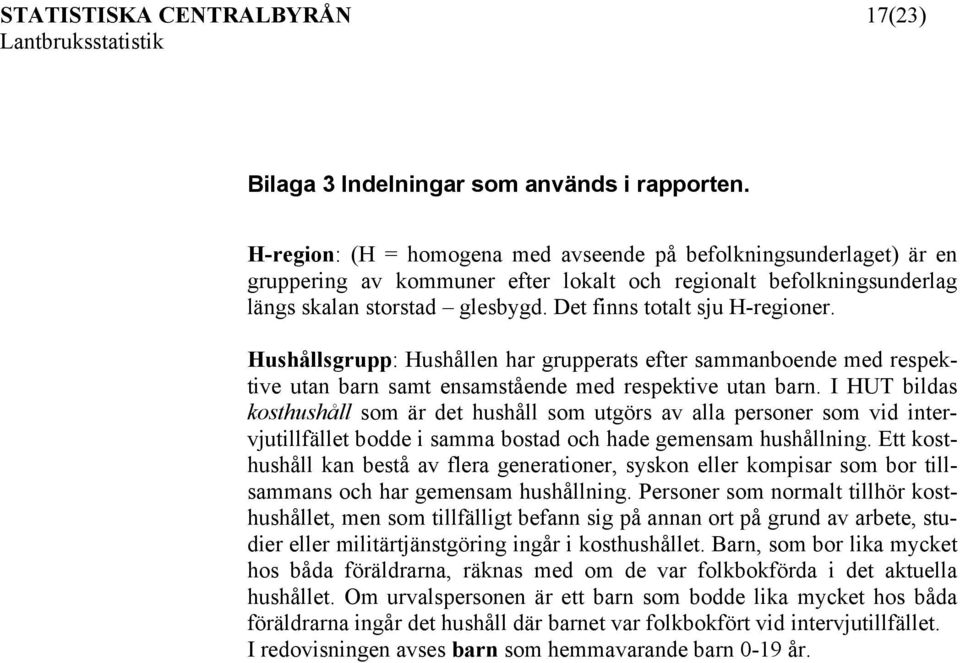 STATISTISKA CENTRALBYRÅN 17(23)
Lantbruksstatistik

Bilaga 3 Indelningar som används i rapporten.

H-region: (H = homogena med avseende på befolkningsunderlaget) är en gruppering av kommuner efter lokalt och regionalt befolkningsunderlag längs skalan storstad – glesbygd. Det finns totalt sju H-regioner.

Hushållsgrupp: Hushållen har grupperats efter sammanboende med respektive utan barn samt ensamstående med respektive utan barn. I HUT bildas kosthushåll som är det hushåll som utgörs av alla personer som vid intervjutillfället bodde i samma bostad och hade gemensam hushållning. Ett kosthushåll kan bestå av flera generationer, syskon eller kompisar som bor tillsammans och har gemensam hushållning. Personer som normalt tillhör kosthushållet, men som tillfälligt befann sig på annan ort på grund av arbete, studier eller militärtjänstgöring ingår i kosthushållet. Barn, som bor lika mycket hos båda föräldrarna, räknas med om de var folkbokförda i det aktuella hushållet. Om urvalspersonen är ett barn som bodde lika mycket hos båda föräldrarna ingår det hushåll där barnet var folkbokfört vid intervjutillfället. I redovisningen avses barn som hemmavarande barn 0-19 år.